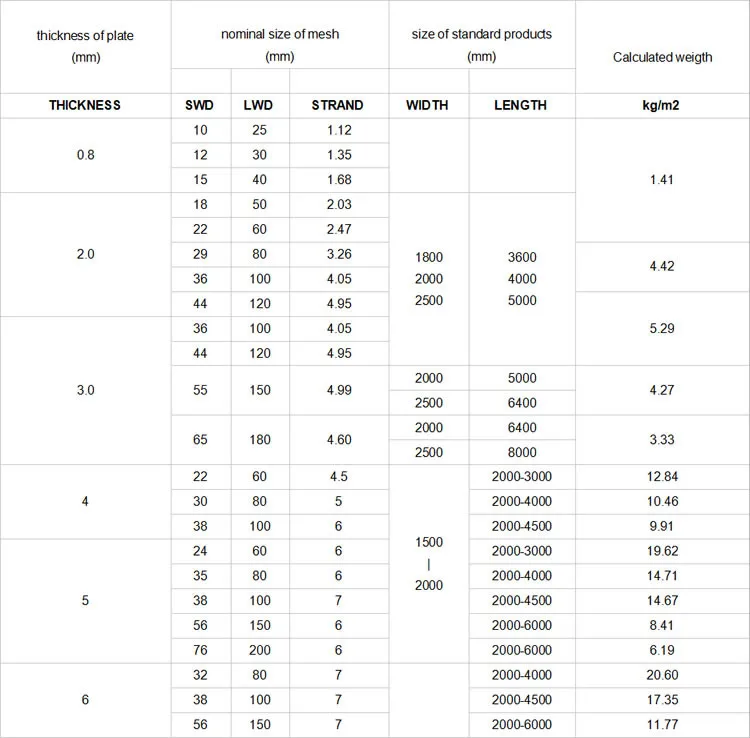 | thickness of plate (mm) | nominal size of mesh (mm) | | | size of standard products (mm) | | Calculated weigth |
|---|---|---|---|---|---|---|
| THICKNESS | SWD | LWD | STRAND | WIDTH | LENGTH | kg/m2 |
| 0.8 | 10 | 25 | 1.12 | | | 1.41 |
| | 12 | 30 | 1.35 | | | |
| | 15 | 40 | 1.68 | | | |
| 2.0 | 18 | 50 | 2.03 | 1800 2000 2500 | 3600 4000 5000 | |
| | 22 | 60 | 2.47 | | | |
| | 29 | 80 | 3.26 | | | 4.42 |
| | 36 | 100 | 4.05 | | | |
| | 44 | 120 | 4.95 | | | 5.29 |
| 3.0 | 36 | 100 | 4.05 | | | |
| | 44 | 120 | 4.95 | | | |
| | 55 | 150 | 4.99 | 2000 | 5000 | 4.27 |
| | | | | 2500 | 6400 | |
| | 65 | 180 | 4.60 | 2000 | 6400 | 3.33 |
| | | | | 2500 | 8000 | |
| 4 | 22 | 60 | 4.5 | 1500 \| 2000 | 2000-3000 | 12.84 |
| | 30 | 80 | 5 | | 2000-4000 | 10.46 |
| | 38 | 100 | 6 | | 2000-4500 | 9.91 |
| 5 | 24 | 60 | 6 | | 2000-3000 | 19.62 |
| | 35 | 80 | 6 | | 2000-4000 | 14.71 |
| | 38 | 100 | 7 | | 2000-4500 | 14.67 |
| | 56 | 150 | 6 | | 2000-6000 | 8.41 |
| | 76 | 200 | 6 | | 2000-6000 | 6.19 |
| 6 | 32 | 80 | 7 | | 2000-4000 | 20.60 |
| | 38 | 100 | 7 | | 2000-4500 | 17.35 |
| | 56 | 150 | 7 | | 2000-6000 | 11.77 |